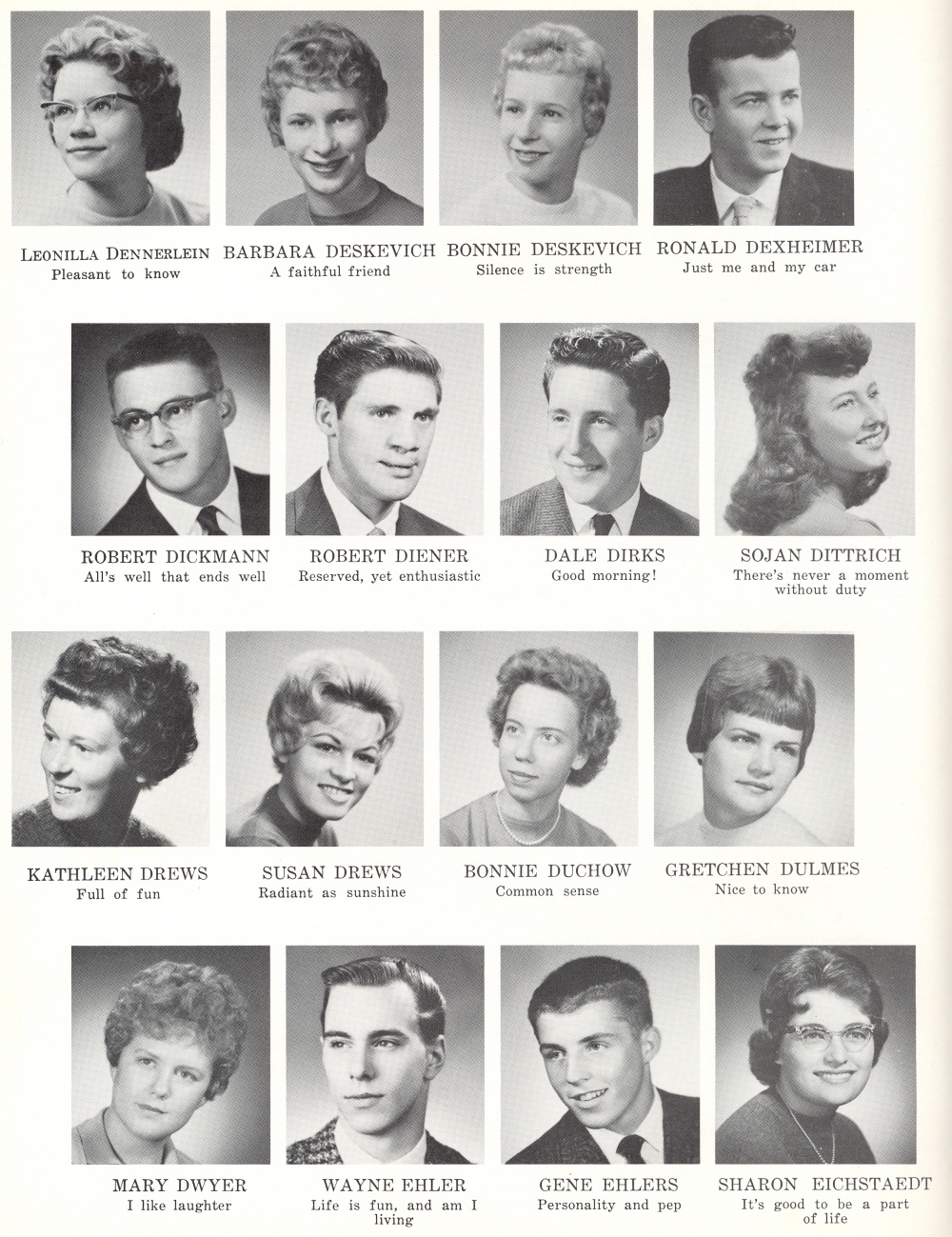 LEONILLA DENNERLEIN
Pleasant to know

BARBARA DESKEVICH
A faithful friend

BONNIE DESKEVICH
Silence is strength

RONALD DEXHEIMER
Just me and my car

ROBERT DICKMANN
All's well that ends well

ROBERT DIENER
Reserved, yet enthusiastic

DALE DIRKS
Good morning!

SOJAN DITTRICH
There's never a moment without duty

KATHLEEN DREWS
Full of fun

SUSAN DREWS
Radiant as sunshine

BONNIE DUCHOW
Common sense

GRETCHEN DULMES
Nice to know

MARY DWYER
I like laughter

WAYNE EHLER
Life is fun, and am I living

GENE EHLERS
Personality and pep

SHARON EICHSTAEDT
It's good to be a part of life